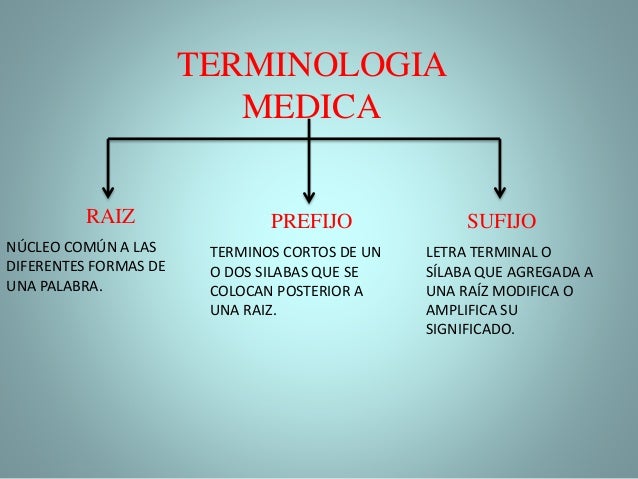 TERMINOLOGIA MEDICA

RAIZ

NÚCLEO COMÚN A LAS DIFERENTES FORMAS DE UNA PALABRA.

PREFIJO

TERMINOS CORTOS DE UN O DOS SILABAS QUE SE COLOCAN POSTERIOR A UNA RAIZ.

SUFIJO

LETRA TERMINAL O SÍLABA QUE AGREGADA A UNA RAÍZ MODIFICA O AMPLIFICA SU SIGNIFICADO.